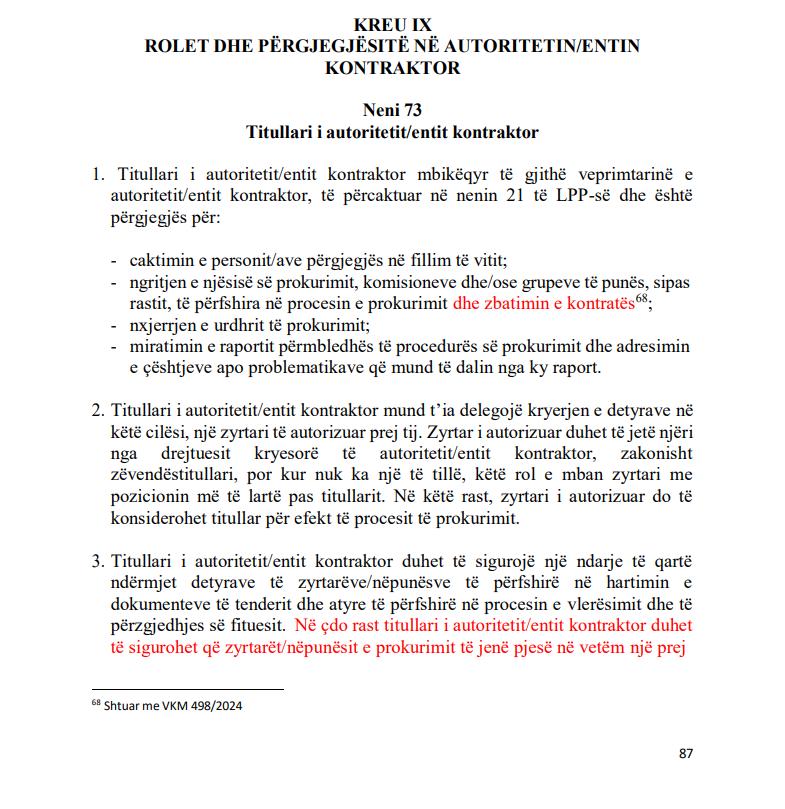 KREU IX
ROLET DHE PËRGJEGJËSITË NË AUTORITETIN/ENTIN KONTRAKTOR

Neni 73
Titullari i autoritetit/entit kontraktor

1. Titullari i autoritetit/entit kontraktor mbikëqyr të gjithë veprimtarinë e autoritetit/entit kontraktor, të përcaktuar në nenin 21 të LPP-së dhe është përgjegjës për:

- caktimin e personit/ave përgjegjës në fillim të vitit;
- ngritjen e njësisë së prokurimit, komisioneve dhe/ose grupeve të punës, sipas rastit, të përfshira në procesin e prokurimit dhe zbatimin e kontratës$^{68}$;
- nxjerrjen e urdhrit të prokurimit;
- miratimin e raportit përmbledhës të procedurës së prokurimit dhe adresimin e çështjeve apo problematikave që mund të dalin nga ky raport.

2. Titullari i autoritetit/entit kontraktor mund t'ia delegojë kryerjen e detyrave në këtë cilësi, një zyrtari të autorizuar prej tij. Zyrtar i autorizuar duhet të jetë njëri nga drejtuesit kryesorë të autoritetit/entit kontraktor, zakonisht zëvendëstitullari, por kur nuk ka një të tillë, këtë rol e mban zyrtari me pozicionin më të lartë pas titullarit. Në këtë rast, zyrtari i autorizuar do të konsiderohet titullar për efekt të procesit të prokurimit.

3. Titullari i autoritetit/entit kontraktor duhet të sigurojë një ndarje të qartë ndërmjet detyrave të zyrtarëve/nëpunësve të përfshirë në hartimin e dokumenteve të tenderit dhe atyre të përfshirë në procesin e vlerësimit dhe të përzgjedhjes së fituesit. Në çdo rast titullari i autoritetit/entit kontraktor duhet të sigurohet që zyrtarët/nëpunësit e prokurimit të jenë pjesë në vetëm një prej

$^{68}$ Shtuar me VKM 498/2024

87